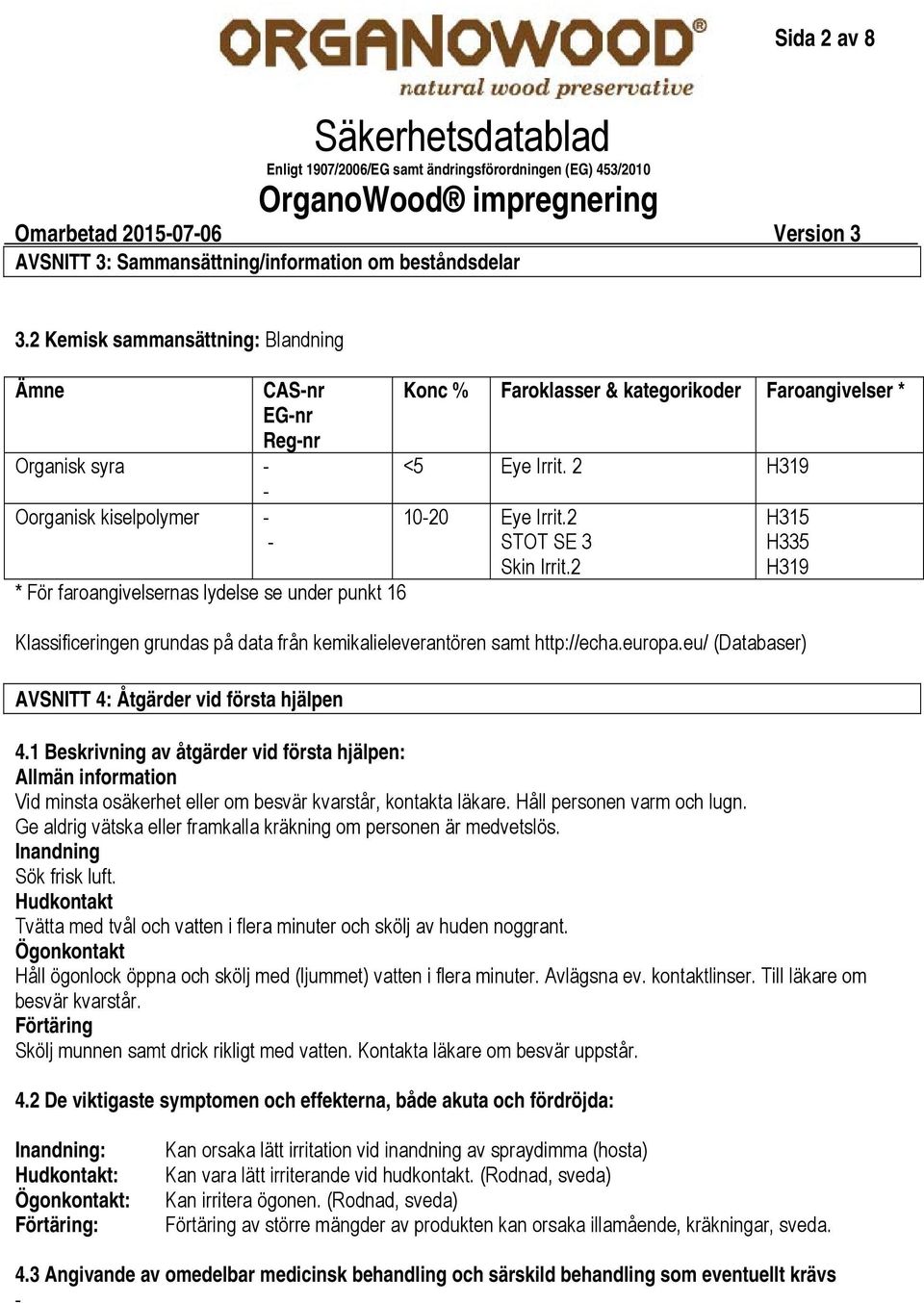 ORGANOWOOD®
natural wood preservative

Sida 2 av 8

Säkerhetsdatablad
Enligt 1907/2006/EG samt ändringsförordningen (EG) 453/2010
OrganoWood® impregnering

Omarbetad 2015-07-06 Version 3

AVSNITT 3: Sammansättning/information om beståndsdelar

3.2 Kemisk sammansättning: Blandning

| Ämne | CAS-nr EG-nr Reg-nr | Konc % | Faroklasser & kategorikoder | Faroangivelser * |
|---|---|---|---|---|
| Organisk syra | - - | <5 | Eye Irrit. 2 | H319 |
| Oorganisk kiselpolymer | - - | 10-20 | Eye Irrit.2 STOT SE 3 Skin Irrit.2 | H315 H335 H319 |

* För faroangivelsernas lydelse se under punkt 16

Klassificeringen grundas på data från kemikalieleverantören samt http://echa.europa.eu/ (Databaser)

AVSNITT 4: Åtgärder vid första hjälpen

4.1 Beskrivning av åtgärder vid första hjälpen:
Allmän information
Vid minsta osäkerhet eller om besvär kvarstår, kontakta läkare. Håll personen varm och lugn.
Ge aldrig vätska eller framkalla kräkning om personen är medvetslös.
Inandning
Sök frisk luft.
Hudkontakt
Tvätta med tvål och vatten i flera minuter och skölj av huden noggrant.
Ögonkontakt
Håll ögonlock öppna och skölj med (ljummet) vatten i flera minuter. Avlägsna ev. kontaktlinser. Till läkare om besvär kvarstår.
Förtäring
Skölj munnen samt drick rikligt med vatten. Kontakta läkare om besvär uppstår.

4.2 De viktigaste symptomen och effekterna, både akuta och fördröjda:

Inandning: Kan orsaka lätt irritation vid inandning av spraydimma (hosta)
Hudkontakt: Kan vara lätt irriterande vid hudkontakt. (Rodnad, sveda)
Ögonkontakt: Kan irritera ögonen. (Rodnad, sveda)
Förtäring: Förtäring av större mängder av produkten kan orsaka illamående, kräkningar, sveda.

4.3 Angivande av omedelbar medicinsk behandling och särskild behandling som eventuellt krävs
-